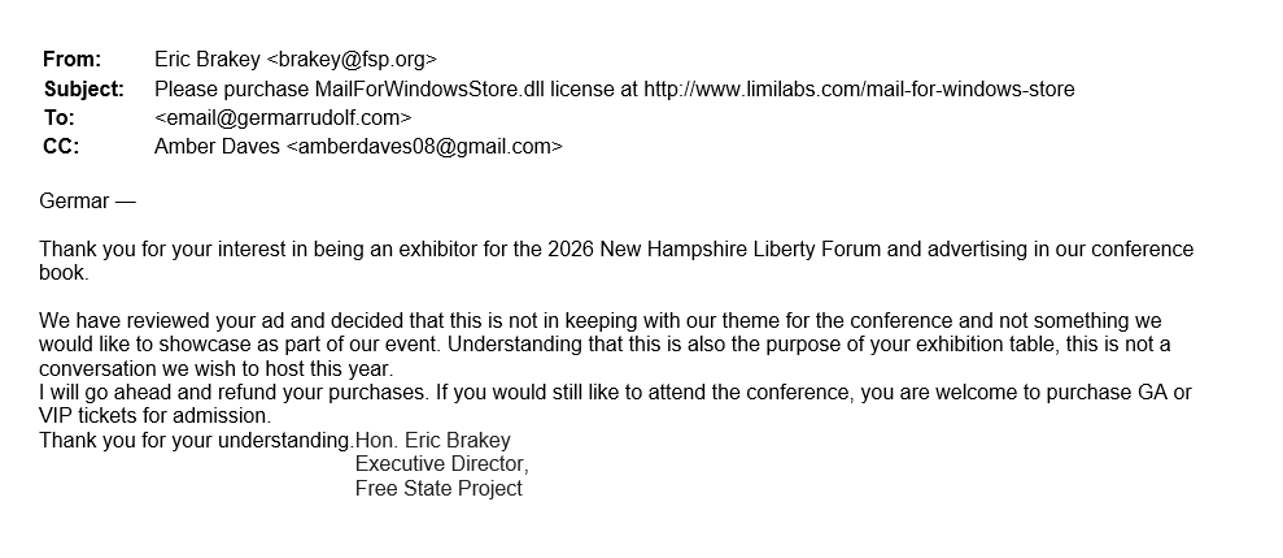 From: Eric Brakey <brakey@fsp.org>
Subject: Please purchase MailForWindowsStore.dll license at http://www.limilabs.com/mail-for-windows-store
To: <email@germarrudolf.com>
CC: Amber Daves <amberdaves08@gmail.com>

Germar —

Thank you for your interest in being an exhibitor for the 2026 New Hampshire Liberty Forum and advertising in our conference book.

We have reviewed your ad and decided that this is not in keeping with our theme for the conference and not something we would like to showcase as part of our event. Understanding that this is also the purpose of your exhibition table, this is not a conversation we wish to host this year.
I will go ahead and refund your purchases. If you would still like to attend the conference, you are welcome to purchase GA or VIP tickets for admission.
Thank you for your understanding.Hon. Eric Brakey
Executive Director,
Free State Project